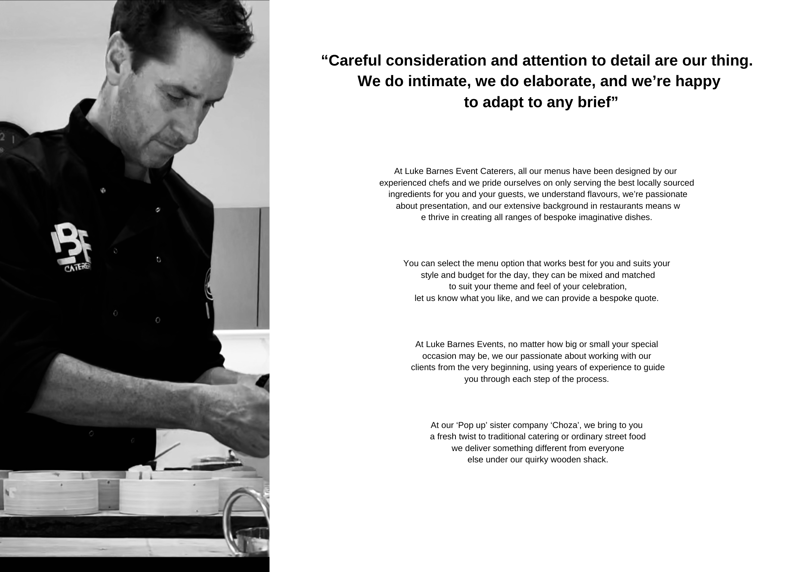 "Careful consideration and attention to detail are our thing. We do intimate, we do elaborate, and we're happy to adapt to any brief"

At Luke Barnes Event Caterers, all our menus have been designed by our experienced chefs and we pride ourselves on only serving the best locally sourced ingredients for you and your guests, we understand flavours, we're passionate about presentation, and our extensive background in restaurants means w e thrive in creating all ranges of bespoke imaginative dishes.

You can select the menu option that works best for you and suits your style and budget for the day, they can be mixed and matched to suit your theme and feel of your celebration, let us know what you like, and we can provide a bespoke quote.

At Luke Barnes Events, no matter how big or small your special occasion may be, we our passionate about working with our clients from the very beginning, using years of experience to guide you through each step of the process.

At our 'Pop up' sister company 'Choza', we bring to you a fresh twist to traditional catering or ordinary street food we deliver something different from everyone else under our quirky wooden shack.